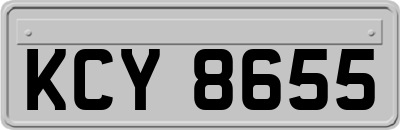 KCY 8655